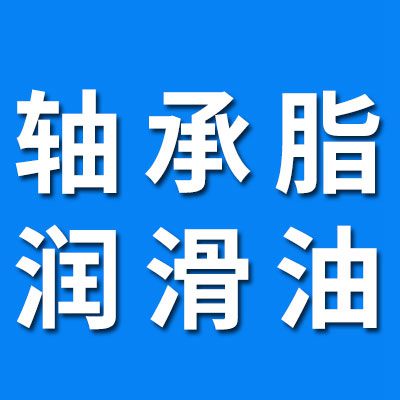 轴承脂
润滑油